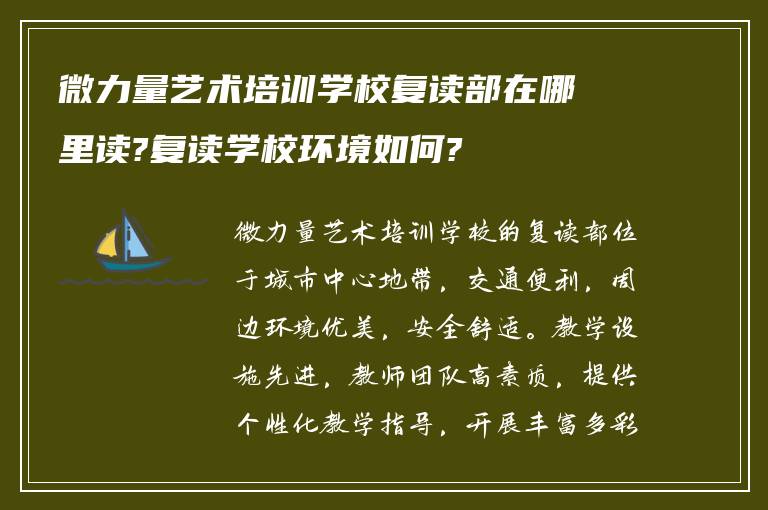 微力量艺术培训学校复读部在哪里读?复读学校环境如何?

微力量艺术培训学校的复读部位于城市中心地带，交通便利，周边环境优美，安全舒适。教学设施先进，教师团队高素质，提供个性化教学指导，开展丰富多彩